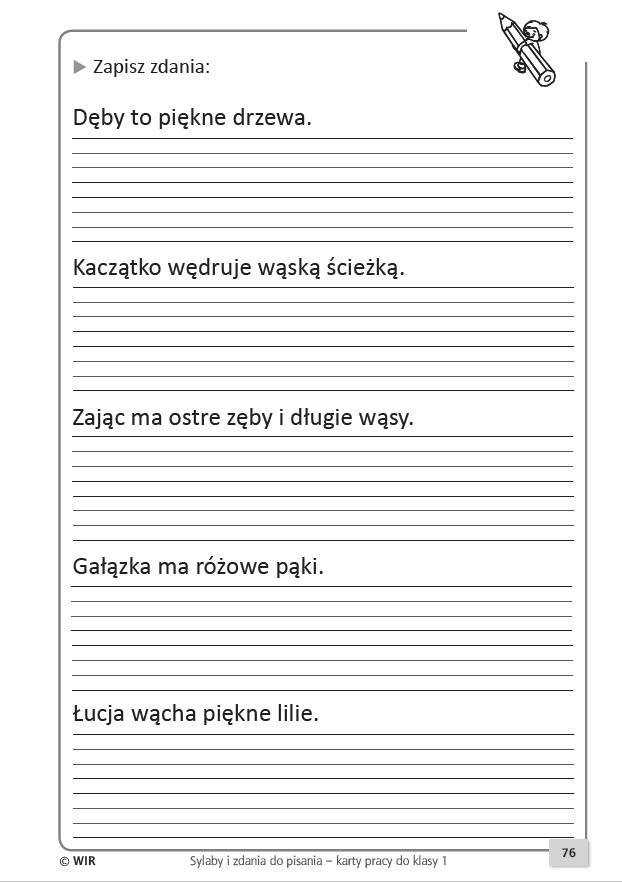 Zapisz zdania:

Dęby to piękne drzewa.

Kaczątko wędruje wąską ścieżką.

Zając ma ostre zęby i długie wąsy.

Gałązka ma różowe pąki.

Łucja wącha piękne lilie.

© WIR Sylaby i zdania do pisania – karty pracy do klasy 1 76